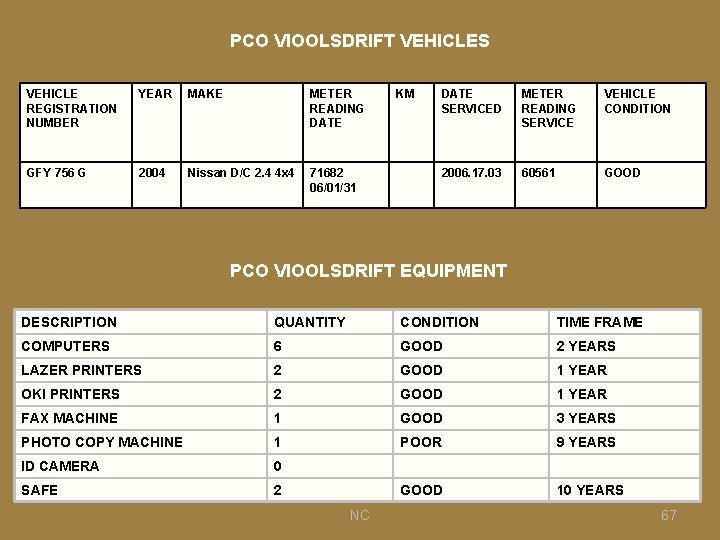 PCO VIOOLSDRIFT VEHICLES

| VEHICLE REGISTRATION NUMBER | YEAR | MAKE | METER READING DATE | KM | DATE SERVICED | METER READING SERVICE | VEHICLE CONDITION |
|---|---|---|---|---|---|---|---|
| GFY 756 G | 2004 | Nissan D/C 2.4 4x4 | 71682 06/01/31 | | 2006.17.03 | 60561 | GOOD |

PCO VIOOLSDRIFT EQUIPMENT

| DESCRIPTION | QUANTITY | CONDITION | TIME FRAME |
|---|---|---|---|
| COMPUTERS | 6 | GOOD | 2 YEARS |
| LAZER PRINTERS | 2 | GOOD | 1 YEAR |
| OKI PRINTERS | 2 | GOOD | 1 YEAR |
| FAX MACHINE | 1 | GOOD | 3 YEARS |
| PHOTO COPY MACHINE | 1 | POOR | 9 YEARS |
| ID CAMERA | 0 | | |
| SAFE | 2 | GOOD | 10 YEARS |

NC

67